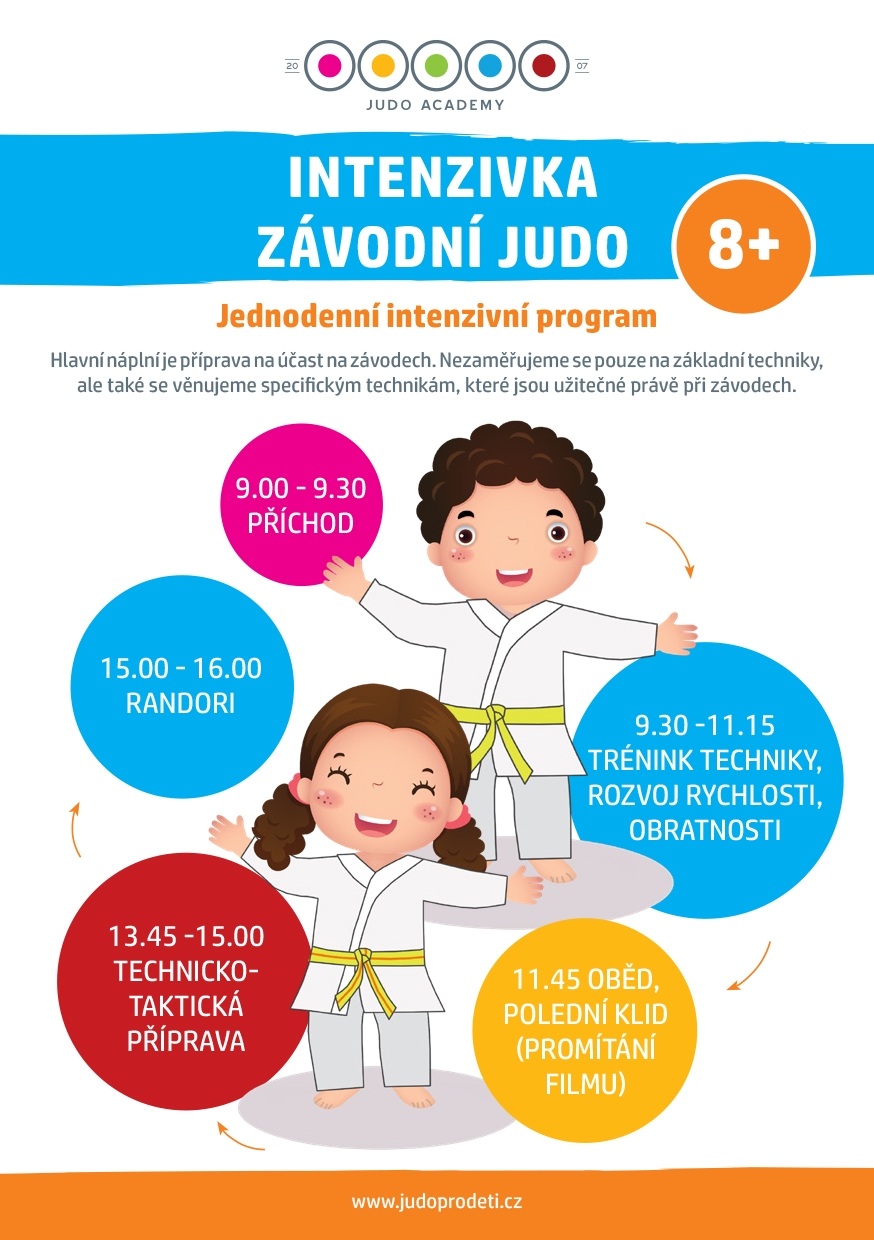 20 07
JUDO ACADEMY

INTENZIVKA
ZÁVODNÍ JUDO
8+

Jednodenní intenzivní program

Hlavní náplní je příprava na účast na závodech. Nezaměřujeme se pouze na základní techniky, ale také se věnujeme specifickým technikám, které jsou užitečné právě při závodech.

9.00 - 9.30
PŘÍCHOD

9.30 -11.15
TRÉNINK TECHNIKY, ROZVOJ RYCHLOSTI, OBRATNOSTI

11.45 OBĚD, POLEDNÍ KLID (PROMÍTÁNÍ FILMU)

13.45 -15.00
TECHNICKO-TAKTICKÁ PŘÍPRAVA

15.00 - 16.00
RANDORI

www.judoprodeti.cz